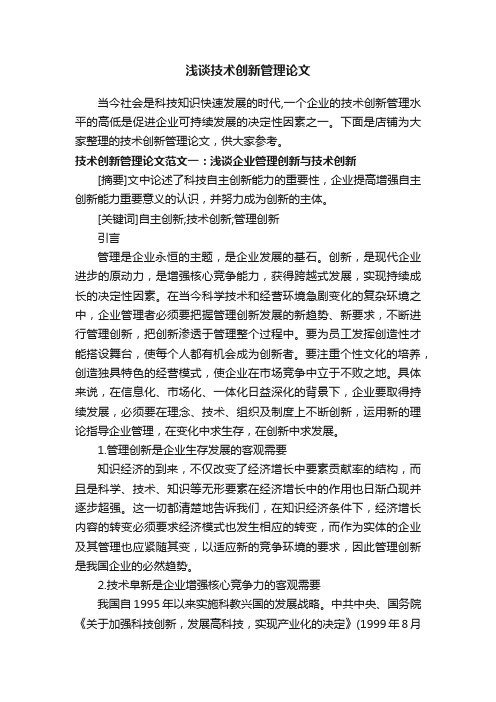 浅谈技术创新管理论文

当今社会是科技知识快速发展的时代,一个企业的技术创新管理水平的高低是促进企业可持续发展的决定性因素之一。下面是店铺为大家整理的技术创新管理论文，供大家参考。

技术创新管理论文范文一：浅谈企业管理创新与技术创新

[摘要]文中论述了科技自主创新能力的重要性，企业提高增强自主创新能力重要意义的认识，并努力成为创新的主体。

[关键词]自主创新;技术创新;管理创新

引言

管理是企业永恒的主题，是企业发展的基石。创新，是现代企业进步的原动力，是增强核心竞争能力，获得跨越式发展，实现持续成长的决定性因素。在当今科学技术和经营环境急剧变化的复杂环境之中，企业管理者必须要把握管理创新发展的新趋势、新要求，不断进行管理创新，把创新渗透于管理整个过程中。要为员工发挥创造性才能搭设舞台，使每个人都有机会成为创新者。要注重个性文化的培养，创造独具特色的经营模式，使企业在市场竞争中立于不败之地。具体来说，在信息化、市场化、一体化日益深化的背景下，企业要取得持续发展，必须要在理念、技术、组织及制度上不断创新，运用新的理论指导企业管理，在变化中求生存，在创新中求发展。

1.管理创新是企业生存发展的客观需要

知识经济的到来，不仅改变了经济增长中要素贡献率的结构，而且是科学、技术、知识等无形要素在经济增长中的作用也日渐凸现并逐步超强。这一切都清楚地告诉我们，在知识经济条件下，经济增长内容的转变必须要求经济模式也发生相应的转变，而作为实体的企业及其管理也应紧随其变，以适应新的竞争环境的要求，因此管理创新是我国企业的必然趋势。

2.技术阜新是企业增强核心竞争力的客观需要

我国自 1995 年以来实施科教兴国的发展战略。中共中央、国务院《关于加强科技创新，发展高科技，实现产业化的决定》(1999 年 8 月